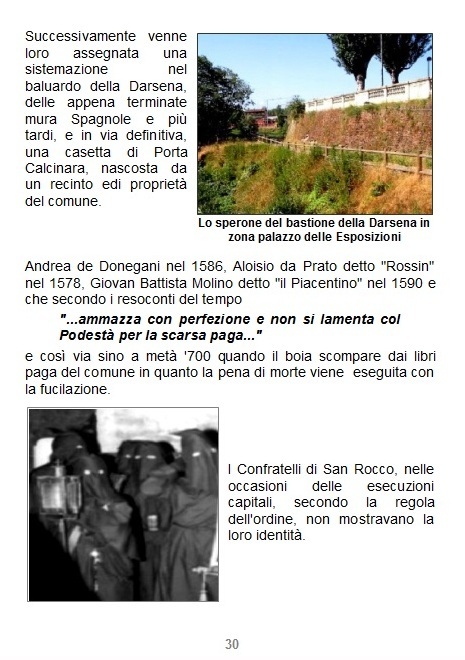 Successivamente venne loro assegnata una sistemazione nel baluardo della Darsena, delle appena terminate mura Spagnole e più tardi, e in via definitiva, una casetta di Porta Calcinara, nascosta da un recinto edi proprietà del comune.

Lo sperone del bastione della Darsena in zona palazzo delle Esposizioni

Andrea de Donegani nel 1586, Aloisio da Prato detto "Rossin" nel 1578, Giovan Battista Molino detto "il Piacentino" nel 1590 e che secondo i resoconti del tempo

"...ammazza con perfezione e non si lamenta col Podestà per la scarsa paga..."

e così via sino a metà '700 quando il boia scompare dai libri paga del comune in quanto la pena di morte viene eseguita con la fucilazione.

I Confratelli di San Rocco, nelle occasioni delle esecuzioni capitali, secondo la regola dell'ordine, non mostravano la loro identità.

30